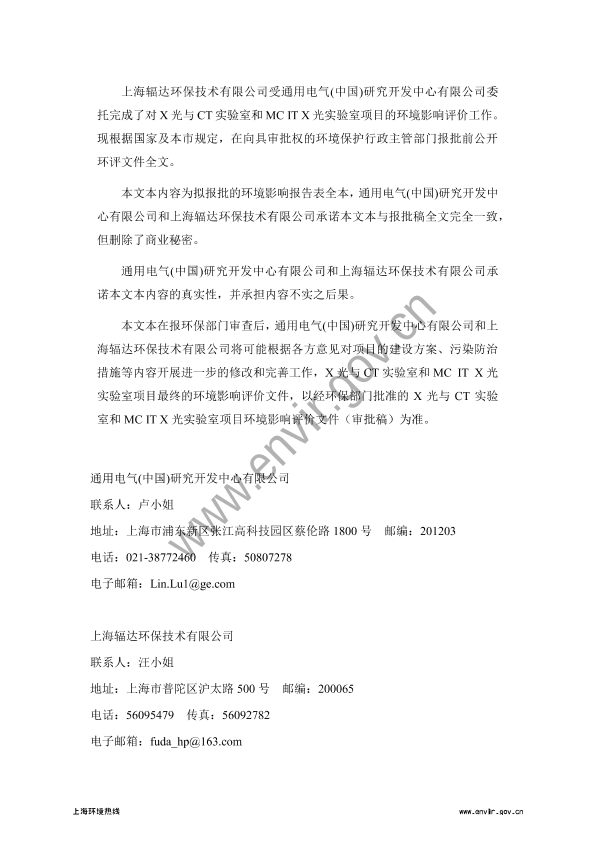 上海辐达环保技术有限公司受通用电气(中国)研究开发中心有限公司委托完成了对 X 光与 CT 实验室和 MC IT X 光实验室项目的环境影响评价工作。现根据国家及本市规定，在向具审批权的环境保护行政主管部门报批前公开环评文件全文。

本文本内容为拟报批的环境影响报告表全本，通用电气(中国)研究开发中心有限公司和上海辐达环保技术有限公司承诺本文本与报批稿全文完全一致，但删除了商业秘密。

通用电气(中国)研究开发中心有限公司和上海辐达环保技术有限公司承诺本文本内容的真实性，并承担内容不实之后果。

本文本在报环保部门审查后，通用电气(中国)研究开发中心有限公司和上海辐达环保技术有限公司将可能根据各方意见对项目的建设方案、污染防治措施等内容开展进一步的修改和完善工作，X 光与 CT 实验室和 MC IT X 光实验室项目最终的环境影响评价文件，以经环保部门批准的 X 光与 CT 实验室和 MC IT X 光实验室项目环境影响评价文件（审批稿）为准。

www.envir.gov.cn

通用电气(中国)研究开发中心有限公司
联系人：卢小姐
地址：上海市浦东新区张江高科技园区蔡伦路 1800 号 邮编：201203
电话：021-38772460 传真：50807278
电子邮箱：Lin.Lu1@ge.com

上海辐达环保技术有限公司
联系人：汪小姐
地址：上海市普陀区沪太路 500 号 邮编：200065
电话：56095479 传真：56092782
电子邮箱：fuda_hp@163.com

上海环境热线 www.envir.gov.cn